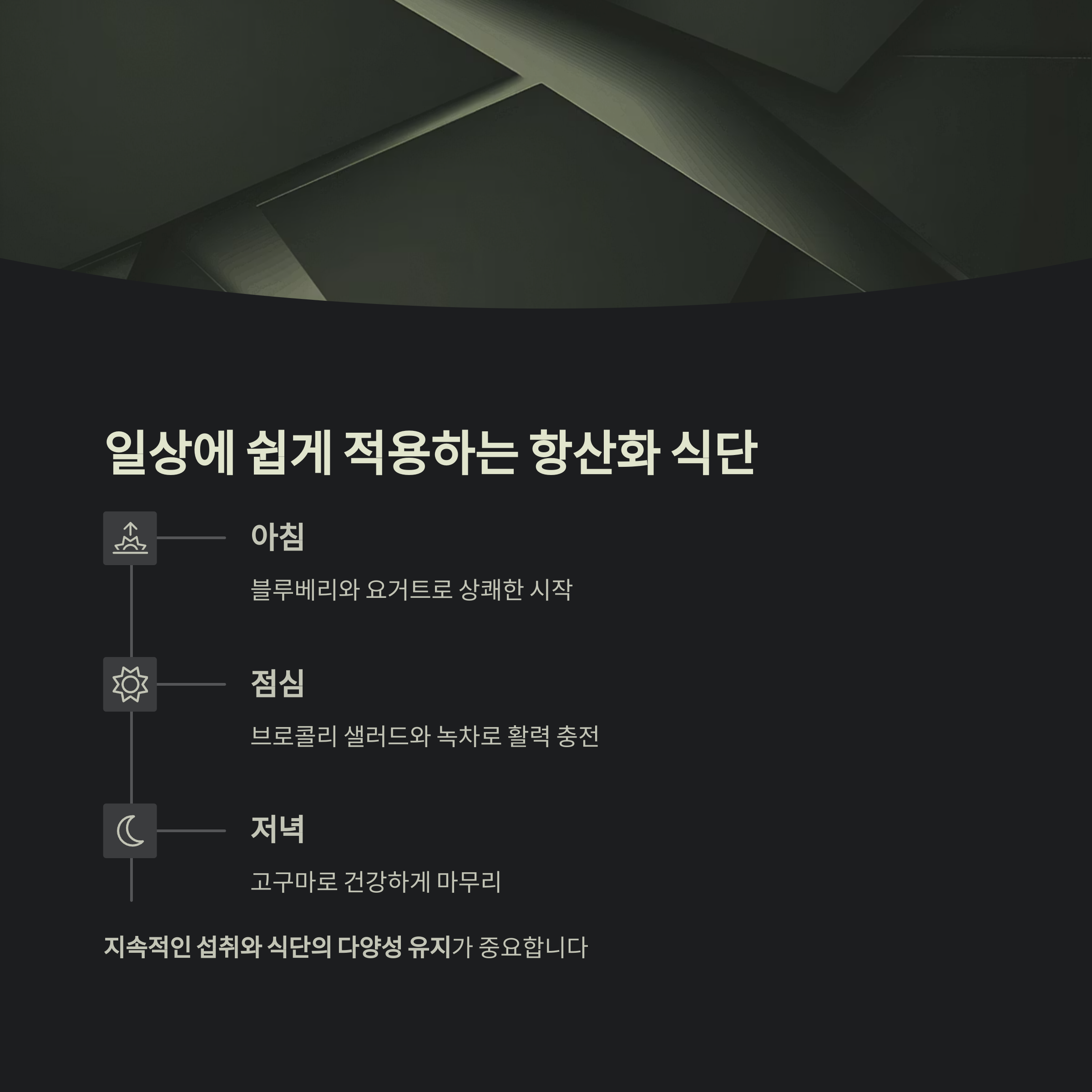 일상에 쉽게 적용하는 항산화 식단

아침

블루베리와 요거트로 상쾌한 시작

점심

브로콜리 샐러드와 녹차로 활력 충전

저녁

고구마로 건강하게 마무리

지속적인 섭취와 식단의 다양성 유지가 중요합니다